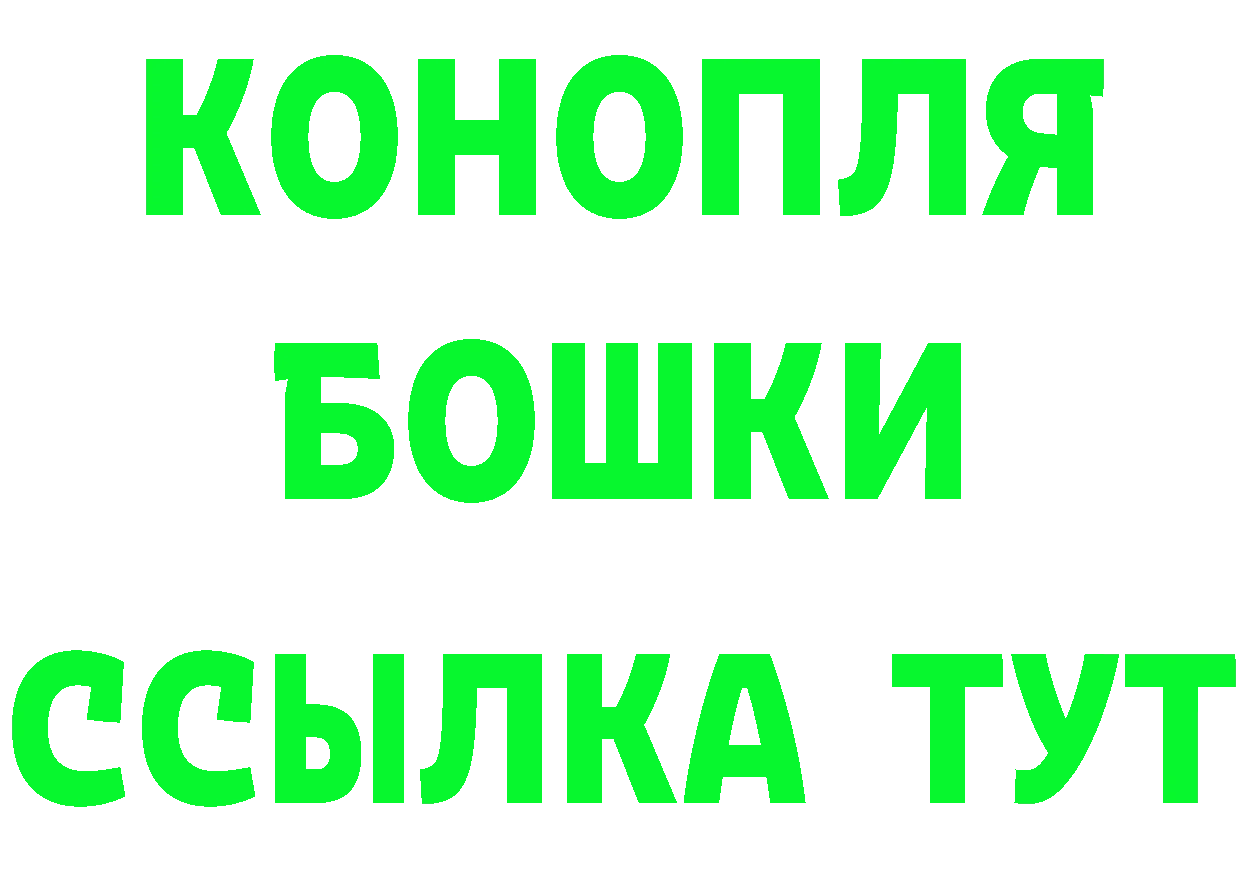 КОНОПЛЯ
БОШКИ
ССЫЛКА ТУТ